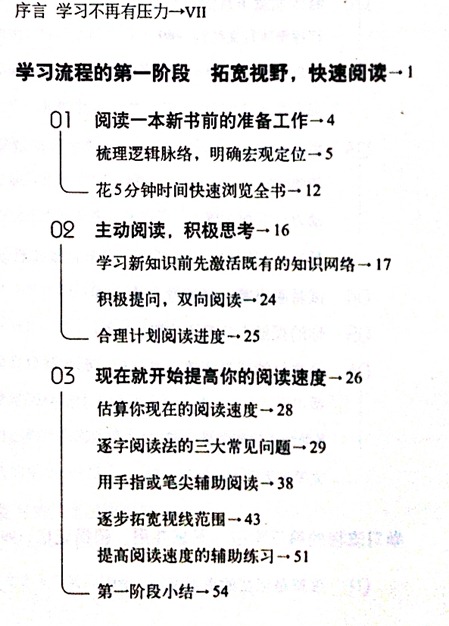 序言 学习不再有压力→VII

学习流程的第一阶段 拓宽视野，快速阅读→1

01 阅读一本新书前的准备工作→4

梳理逻辑脉络，明确宏观定位→5

花5分钟时间快速浏览全书→12

02 主动阅读，积极思考→16

学习新知识前先激活既有的知识网络→17

积极提问，双向阅读→24

合理计划阅读进度→25

03 现在就开始提高你的阅读速度→26

估算你现在的阅读速度→28

逐字阅读法的三大常见问题→29

用手指或笔尖辅助阅读→38

逐步拓宽视线范围→43

提高阅读速度的辅助练习→51

第一阶段小结→54